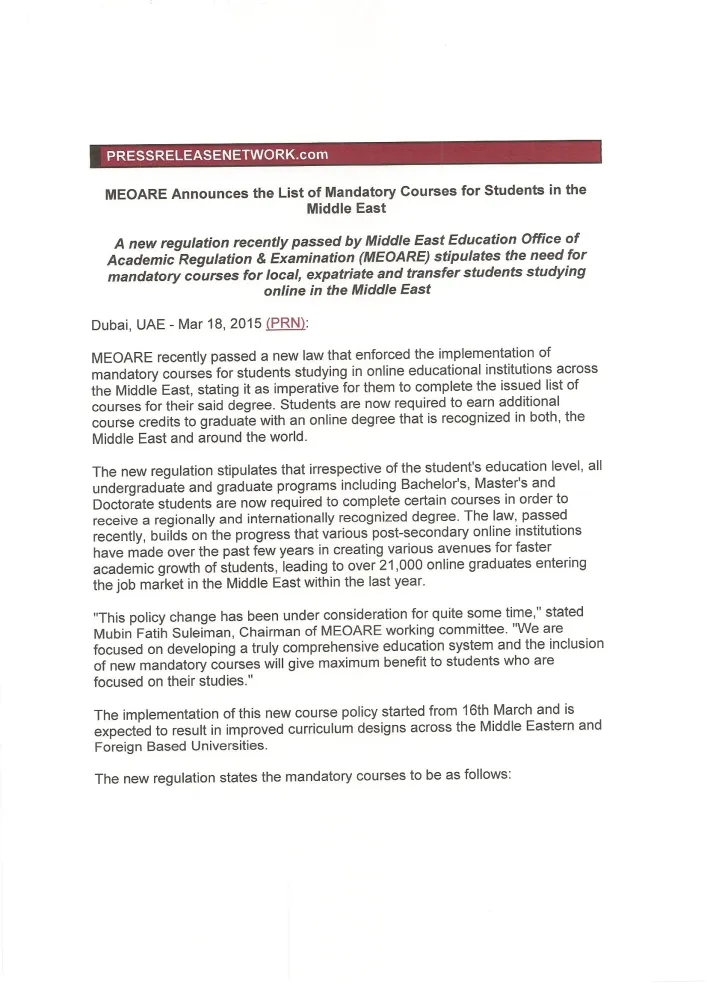 PRESSRELEASENETWORK.com

MEOARE Announces the List of Mandatory Courses for Students in the Middle East

A new regulation recently passed by Middle East Education Office of Academic Regulation & Examination (MEOARE) stipulates the need for mandatory courses for local, expatriate and transfer students studying online in the Middle East

Dubai, UAE - Mar 18, 2015 (PRN):

MEOARE recently passed a new law that enforced the implementation of mandatory courses for students studying in online educational institutions across the Middle East, stating it as imperative for them to complete the issued list of courses for their said degree. Students are now required to earn additional course credits to graduate with an online degree that is recognized in both, the Middle East and around the world.

The new regulation stipulates that irrespective of the student's education level, all undergraduate and graduate programs including Bachelor's, Master's and Doctorate students are now required to complete certain courses in order to receive a regionally and internationally recognized degree. The law, passed recently, builds on the progress that various post-secondary online institutions have made over the past few years in creating various avenues for faster academic growth of students, leading to over 21,000 online graduates entering the job market in the Middle East within the last year.

"This policy change has been under consideration for quite some time," stated Mubin Fatih Suleiman, Chairman of MEOARE working committee. "We are focused on developing a truly comprehensive education system and the inclusion of new mandatory courses will give maximum benefit to students who are focused on their studies."

The implementation of this new course policy started from 16th March and is expected to result in improved curriculum designs across the Middle Eastern and Foreign Based Universities.

The new regulation states the mandatory courses to be as follows: